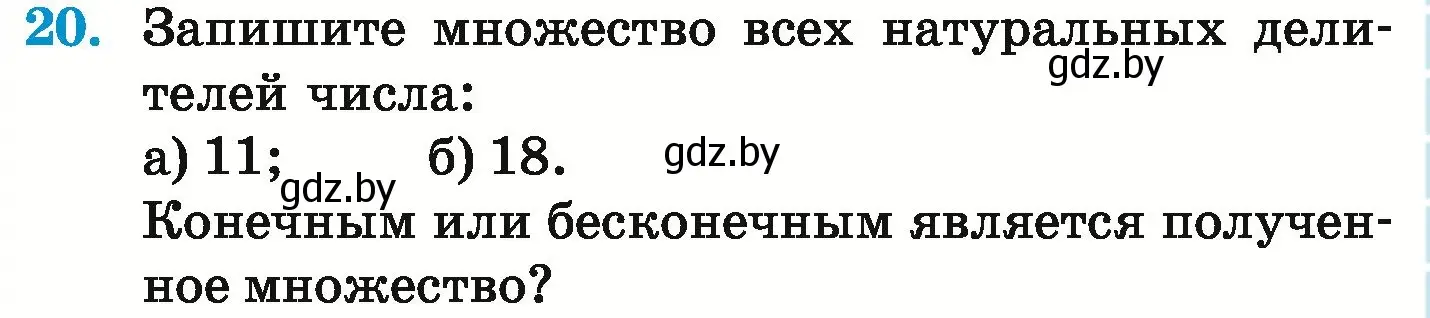 20. Запишите множество всех натуральных делителей числа:

gdz.by

а) 11; б) 18.

gdz.by

gdz.by

Конечным или бесконечным является полученное множество?